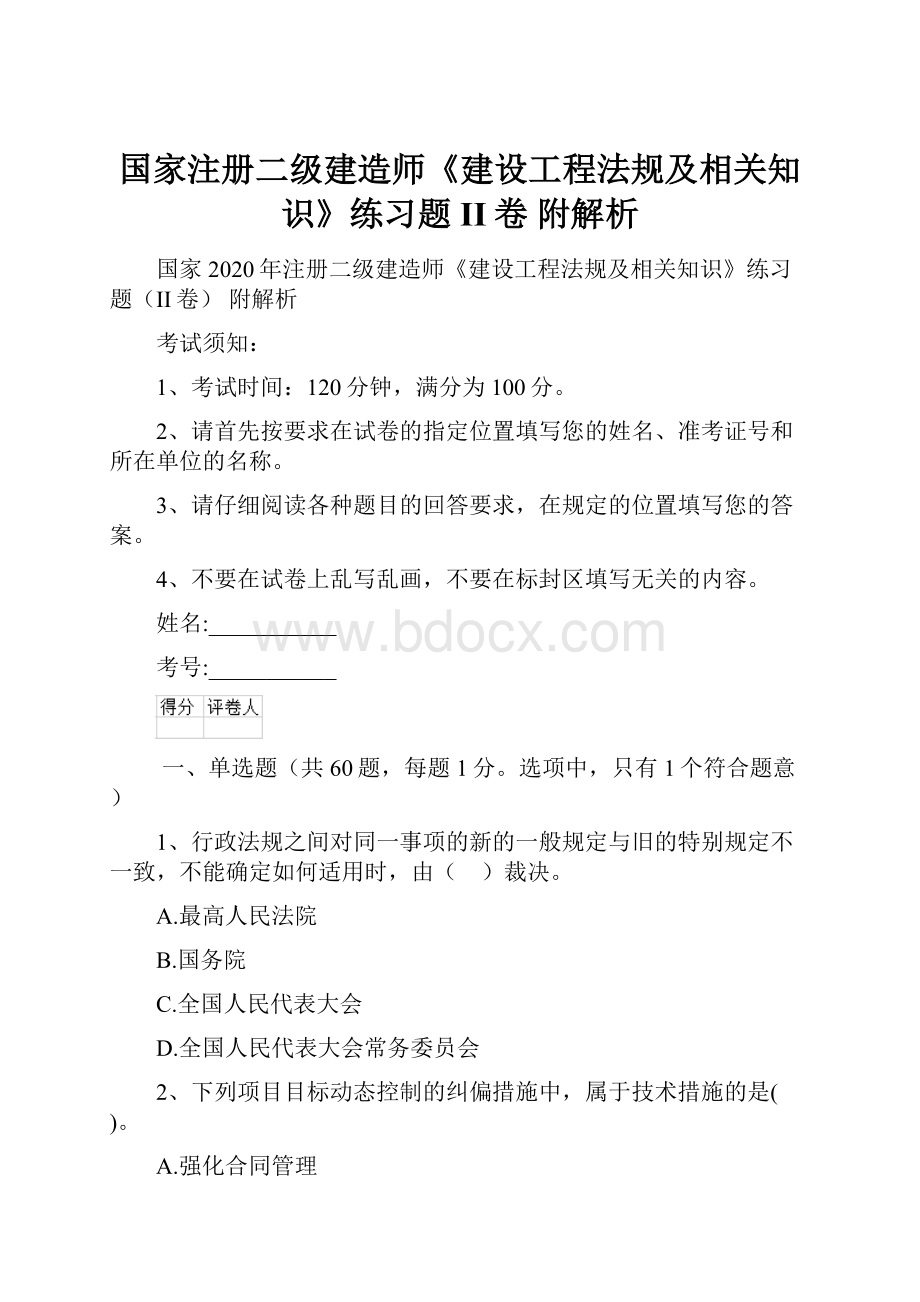 国家注册二级建造师《建设工程法规及相关知识》练习题 II 卷 附解析

国家 2020 年注册二级建造师《建设工程法规及相关知识》练习题（II 卷） 附解析

考试须知：

1、考试时间：120 分钟，满分为 100 分。

2、请首先按要求在试卷的指定位置填写您的姓名、准考证号和所在单位的名称。

3、请仔细阅读各种题目的回答要求，在规定的位置填写您的答案。

4、不要在试卷上乱写乱画，不要在标封区填写无关的内容。

姓名:___________

www.bdocx.com

考号:___________

| 得分 | 评卷人 |
|---|---|
| | |

一、单选题（共 60 题，每题 1 分。选项中，只有 1 个符合题意）

1、行政法规之间对同一事项的新的一般规定与旧的特别规定不一致，不能确定如何适用时，由（　）裁决。

A.最高人民法院

B.国务院

C.全国人民代表大会

D.全国人民代表大会常务委员会

2、下列项目目标动态控制的纠偏措施中，属于技术措施的是( )。

A.强化合同管理